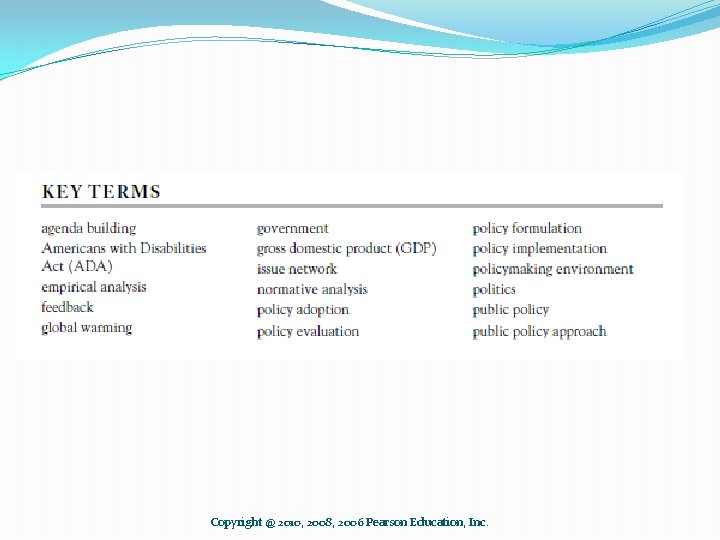 KEY TERMS

agenda building
Americans with Disabilities Act (ADA)
empirical analysis
feedback
global warming

government
gross domestic product (GDP)
issue network
normative analysis
policy adoption
policy evaluation

policy formulation
policy implementation
policymaking environment
politics
public policy
public policy approach

Copyright @ 2010, 2008, 2006 Pearson Education, Inc.